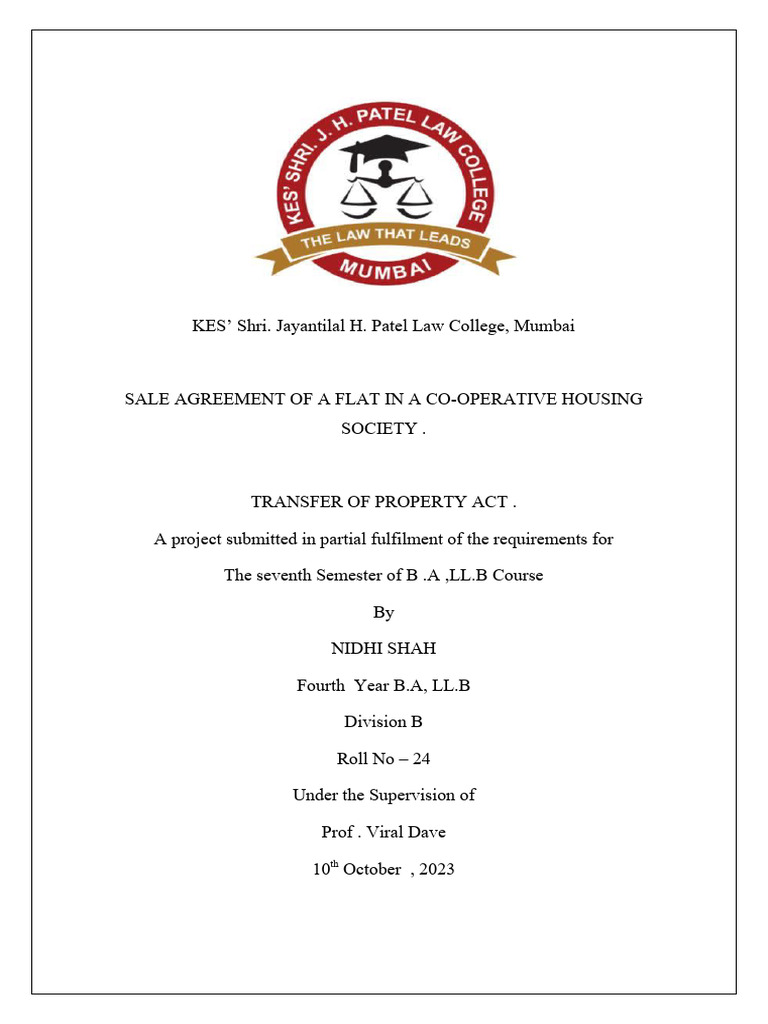 KES' SHRI. J. H. PATEL LAW COLLEGE
THE LAW THAT LEADS
MUMBAI

KES' Shri. Jayantilal H. Patel Law College, Mumbai

SALE AGREEMENT OF A FLAT IN A CO-OPERATIVE HOUSING SOCIETY .

TRANSFER OF PROPERTY ACT .

A project submitted in partial fulfilment of the requirements for

The seventh Semester of B .A ,LL.B Course

By

NIDHI SHAH

Fourth Year B.A, LL.B

Division B

Roll No – 24

Under the Supervision of

Prof . Viral Dave

$10^{th}$ October , 2023